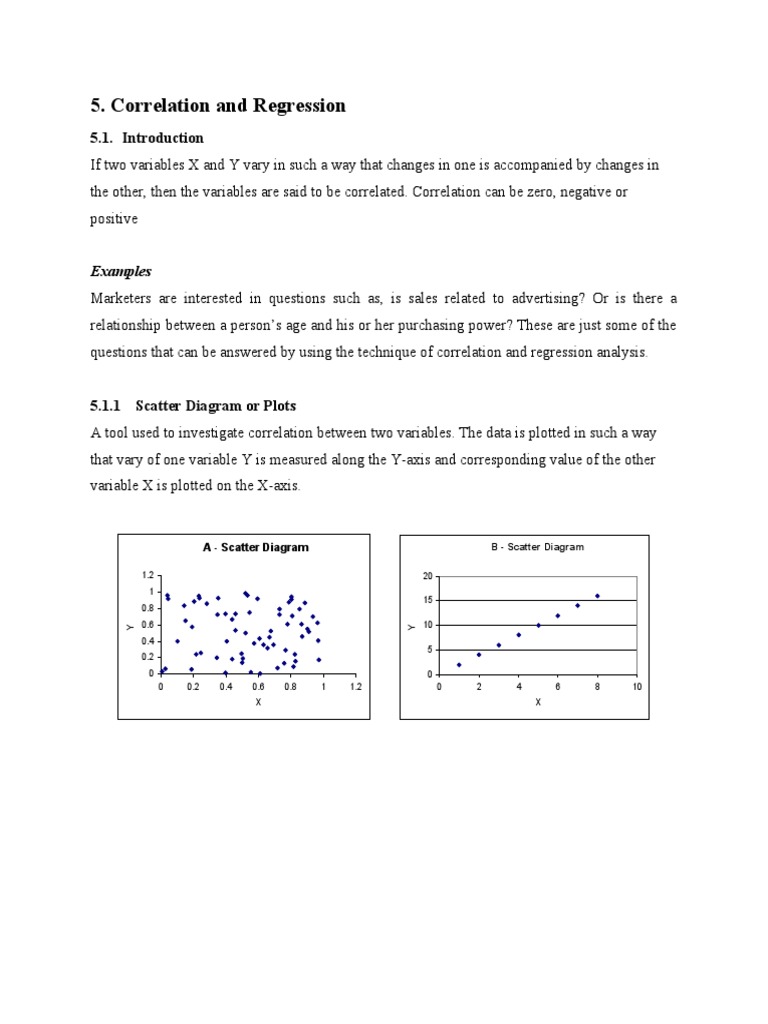 5. Correlation and Regression

5.1. Introduction

If two variables X and Y vary in such a way that changes in one is accompanied by changes in the other, then the variables are said to be correlated. Correlation can be zero, negative or positive

Examples

Marketers are interested in questions such as, is sales related to advertising? Or is there a relationship between a person's age and his or her purchasing power? These are just some of the questions that can be answered by using the technique of correlation and regression analysis.

5.1.1 Scatter Diagram or Plots

A tool used to investigate correlation between two variables. The data is plotted in such a way that vary of one variable Y is measured along the Y-axis and corresponding value of the other variable X is plotted on the X-axis.

A - Scatter Diagram

1.2
1
0.8
0.6
0.4
0.2
0
Y
0 0.2 0.4 0.6 0.8 1 1.2
X

B - Scatter Diagram

20
15
10
5
0
Y
0 2 4 6 8 10
X